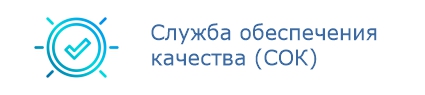 Служба обеспечения качества (СОК)